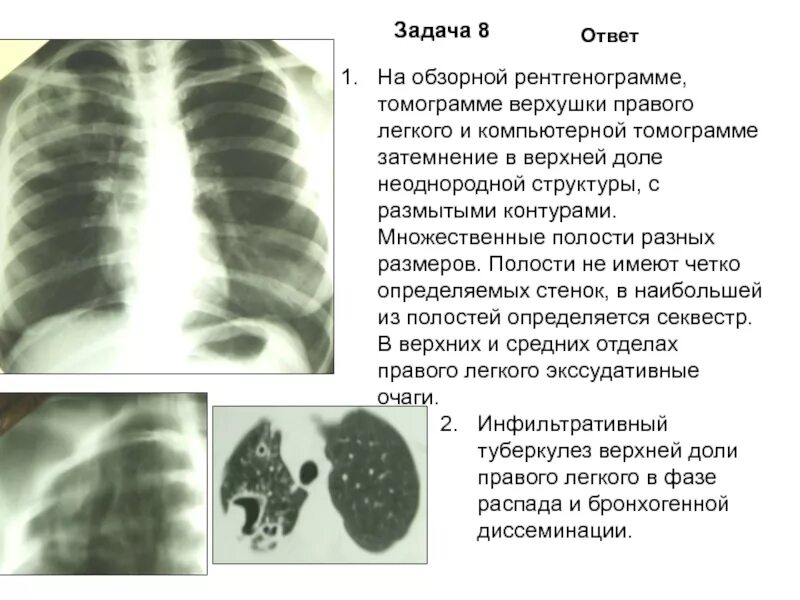 Задача 8

Ответ

1. На обзорной рентгенограмме, томограмме верхушки правого легкого и компьютерной томограмме затемнение в верхней доле неоднородной структуры, с размытыми контурами. Множественные полости разных размеров. Полости не имеют четко определяемых стенок, в наибольшей из полостей определяется секвестр. В верхних и средних отделах правого легкого экссудативные очаги.

2. Инфильтративный туберкулез верхней доли правого легкого в фазе распада и бронхогенной диссеминации.